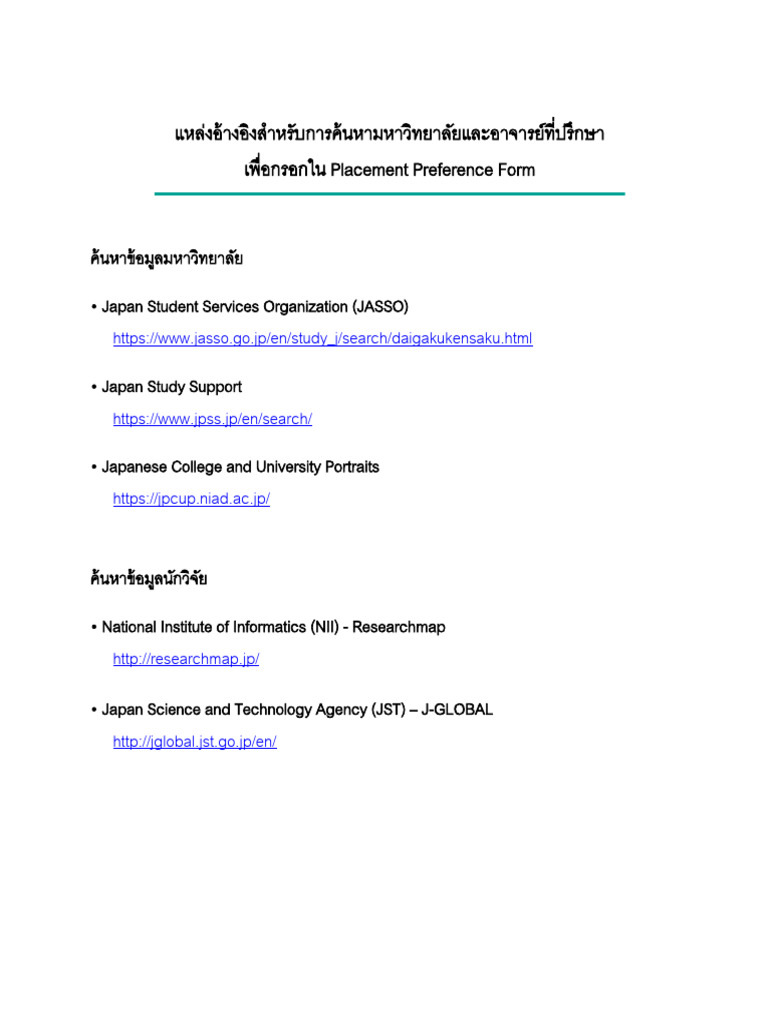 แหล่งอ้างอิงสำหรับการค้นหามหาวิทยาลัยและอาจารย์ที่ปรึกษา
เพื่อกรอกใน Placement Preference Form

ค้นหาข้อมูลมหาวิทยาลัย

• Japan Student Services Organization (JASSO)
https://www.jasso.go.jp/en/study_j/search/daigakukensaku.html

• Japan Study Support
https://www.jpss.jp/en/search/

• Japanese College and University Portraits
https://jpcup.niad.ac.jp/

ค้นหาข้อมูลนักวิจัย

• National Institute of Informatics (NII) - Researchmap
http://researchmap.jp/

• Japan Science and Technology Agency (JST) – J-GLOBAL
http://jglobal.jst.go.jp/en/